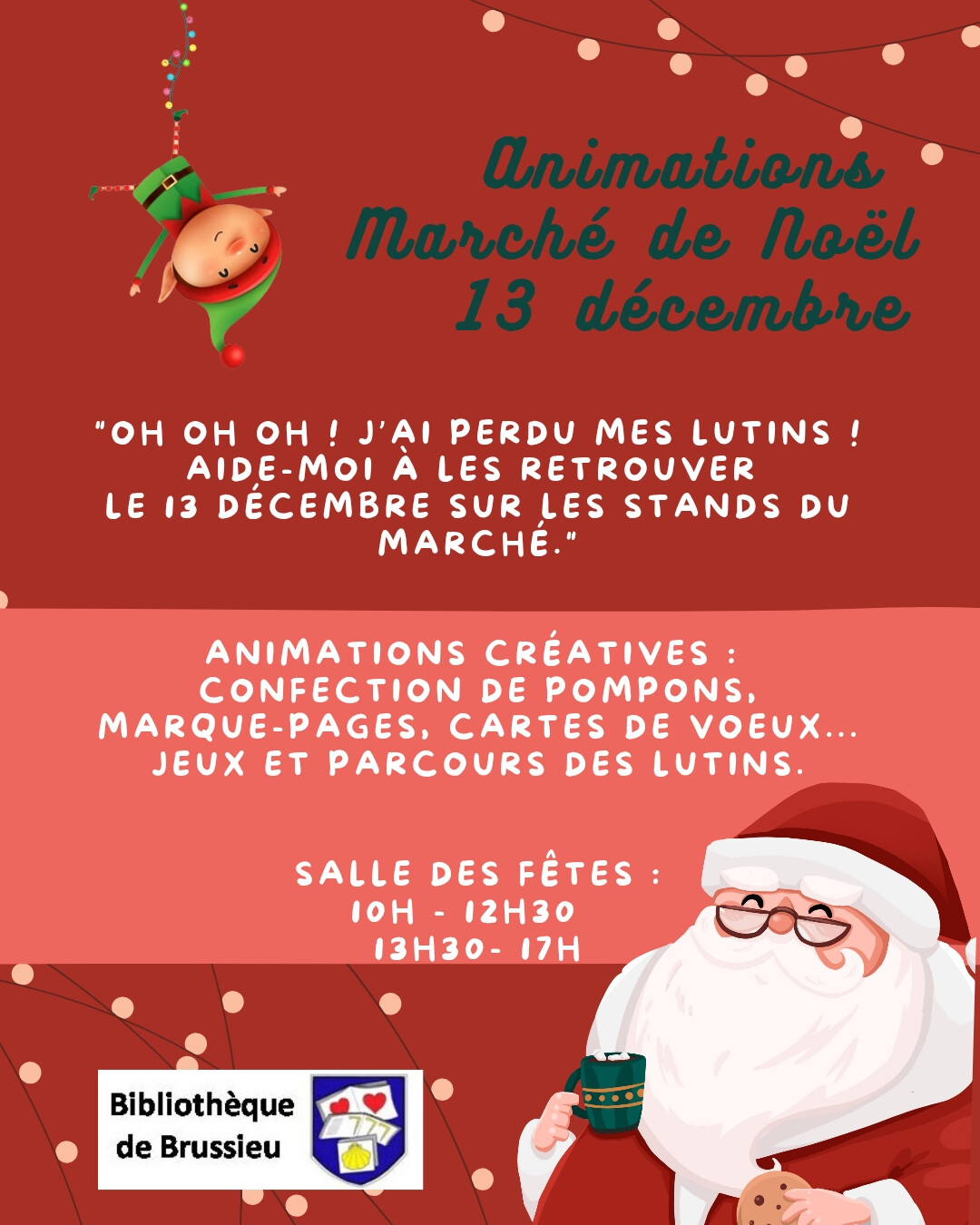 Animations
Marché de Noël
13 décembre

"OH OH OH ! J'AI PERDU MES LUTINS ! AIDE-MOI À LES RETROUVER LE 13 DÉCEMBRE SUR LES STANDS DU MARCHÉ."

ANIMATIONS CRÉATIVES :
CONFECTION DE POMPONS,
MARQUE-PAGES, CARTES DE VOEUX...
JEUX ET PARCOURS DES LUTINS.

SALLE DES FÊTES :
10H - 12H30
13H30- 17H

Bibliothèque
de Brussieu